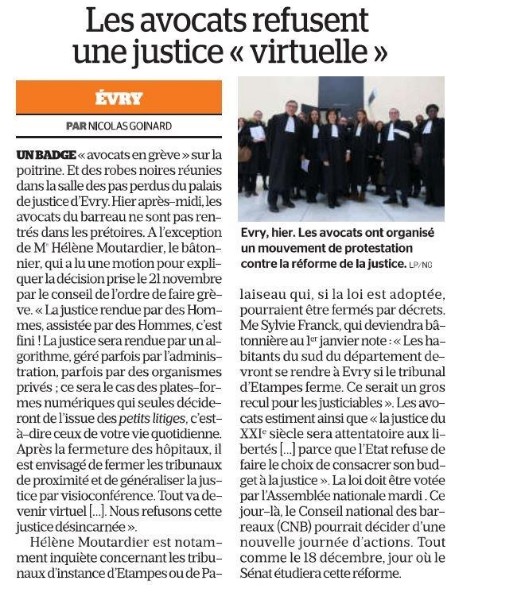 Les avocats refusent une justice « virtuelle »

ÉVRY

PAR NICOLAS GOINARD

UN BADGE « avocats en grève » sur la poitrine. Et des robes noires réunies dans la salle des pas perdus du palais de justice d'Evry. Hier après-midi, les avocats du barreau ne sont pas rentrés dans les prétoires. A l'exception de M$^e$ Hélène Moutardier, le bâtonnier, qui a lu une motion pour expliquer la décision prise le 21 novembre par le conseil de l'ordre de faire grève. « La justice rendue par des Hommes, assistée par des Hommes, c'est fini ! La justice sera rendue par un algorithme, géré parfois par l'administration, parfois par des organismes privés ; ce sera le cas des plates-formes numériques qui seules décideront de l'issue des petits litiges, c'est-à-dire ceux de votre vie quotidienne. Après la fermeture des hôpitaux, il est envisagé de fermer les tribunaux de proximité et de généraliser la justice par visioconférence. Tout va devenir virtuel [...]. Nous refusons cette justice désincarnée ».

Hélène Moutardier est notamment inquiète concernant les tribunaux d'instance d'Etampes ou de Palaiseau qui, si la loi est adoptée, pourraient être fermés par décrets. Me Sylvie Franck, qui deviendra bâtonnière au 1$^{er}$ janvier note : « Les habitants du sud du département devront se rendre à Evry si le tribunal d'Etampes ferme. Ce serait un gros recul pour les justiciables ». Les avocats estiment ainsi que « la justice du XXI$^e$ siècle sera attentatoire aux libertés [...] parce que l'Etat refuse de faire le choix de consacrer son budget à la justice ». La loi doit être votée par l'Assemblée nationale mardi . Ce jour-là, le Conseil national des barreaux (CNB) pourrait décider d'une nouvelle journée d'actions. Tout comme le 18 décembre, jour où le Sénat étudiera cette réforme.

Evry, hier. Les avocats ont organisé un mouvement de protestation contre la réforme de la justice. LP/NG